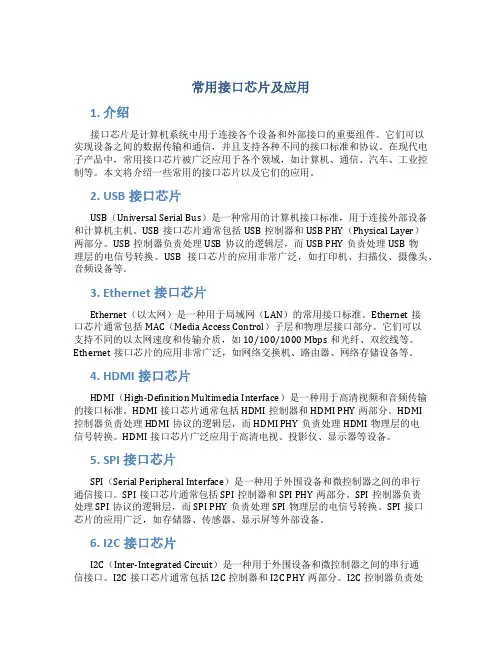 常用接口芯片及应用

1. 介绍

接口芯片是计算机系统中用于连接各个设备和外部接口的重要组件。它们可以实现设备之间的数据传输和通信，并且支持各种不同的接口标准和协议。在现代电子产品中，常用接口芯片被广泛应用于各个领域，如计算机、通信、汽车、工业控制等。本文将介绍一些常用的接口芯片以及它们的应用。

2. USB 接口芯片

USB（Universal Serial Bus）是一种常用的计算机接口标准，用于连接外部设备和计算机主机。USB 接口芯片通常包括 USB 控制器和 USB PHY（Physical Layer）两部分。USB 控制器负责处理 USB 协议的逻辑层，而 USB PHY 负责处理 USB 物理层的电信号转换。USB 接口芯片的应用非常广泛，如打印机、扫描仪、摄像头、音频设备等。

3. Ethernet 接口芯片

Ethernet（以太网）是一种用于局域网（LAN）的常用接口标准。Ethernet 接口芯片通常包括 MAC（Media Access Control）子层和物理层接口部分。它们可以支持不同的以太网速度和传输介质，如 10/100/1000 Mbps 和光纤、双绞线等。Ethernet 接口芯片的应用非常广泛，如网络交换机、路由器、网络存储设备等。

4. HDMI 接口芯片

HDMI（High-Definition Multimedia Interface）是一种用于高清视频和音频传输的接口标准。HDMI 接口芯片通常包括 HDMI 控制器和 HDMI PHY 两部分。HDMI 控制器负责处理 HDMI 协议的逻辑层，而 HDMI PHY 负责处理 HDMI 物理层的电信号转换。HDMI 接口芯片广泛应用于高清电视、投影仪、显示器等设备。

5. SPI 接口芯片

SPI（Serial Peripheral Interface）是一种用于外围设备和微控制器之间的串行通信接口。SPI 接口芯片通常包括 SPI 控制器和 SPI PHY 两部分。SPI 控制器负责处理 SPI 协议的逻辑层，而 SPI PHY 负责处理 SPI 物理层的电信号转换。SPI 接口芯片的应用广泛，如存储器、传感器、显示屏等外部设备。

6. I2C 接口芯片

I2C（Inter-Integrated Circuit）是一种用于外围设备和微控制器之间的串行通信接口。I2C 接口芯片通常包括 I2C 控制器和 I2C PHY 两部分。I2C 控制器负责处